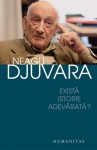 NEAGU
DJUVARA

EXISTĂ
ISTORIE
ADEVĂRATĂ?

HUMANITAS